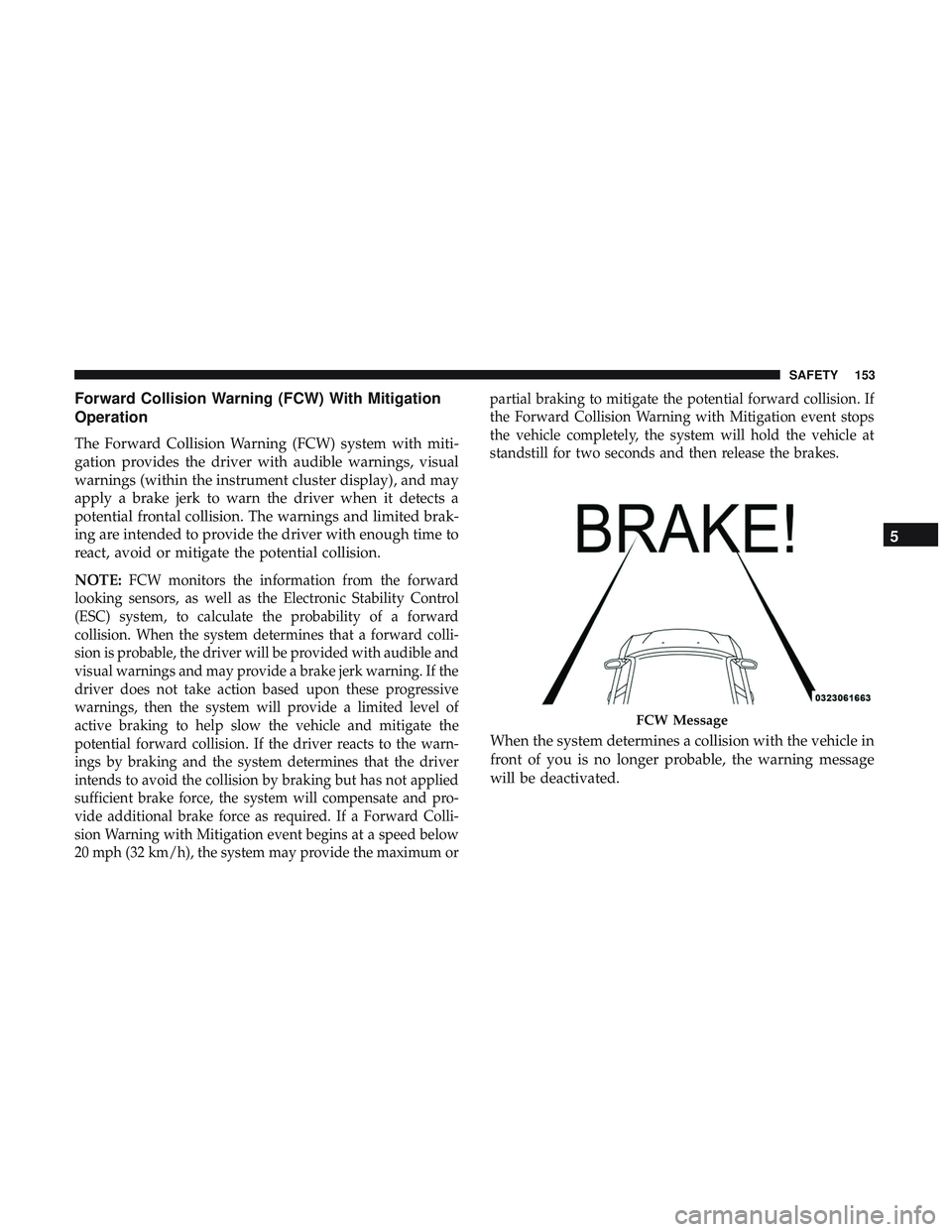 SAFETY 153

Forward Collision Warning (FCW) With Mitigation Operation

The Forward Collision Warning (FCW) system with mitigation provides the driver with audible warnings, visual warnings (within the instrument cluster display), and may apply a brake jerk to warn the driver when it detects a potential frontal collision. The warnings and limited braking are intended to provide the driver with enough time to react, avoid or mitigate the potential collision.

NOTE: FCW monitors the information from the forward looking sensors, as well as the Electronic Stability Control (ESC) system, to calculate the probability of a forward collision. When the system determines that a forward collision is probable, the driver will be provided with audible and visual warnings and may provide a brake jerk warning. If the driver does not take action based upon these progressive warnings, then the system will provide a limited level of active braking to help slow the vehicle and mitigate the potential forward collision. If the driver reacts to the warnings by braking and the system determines that the driver intends to avoid the collision by braking but has not applied sufficient brake force, the system will compensate and provide additional brake force as required. If a Forward Collision Warning with Mitigation event begins at a speed below 20 mph (32 km/h), the system may provide the maximum or partial braking to mitigate the potential forward collision. If the Forward Collision Warning with Mitigation event stops the vehicle completely, the system will hold the vehicle at standstill for two seconds and then release the brakes.

BRAKE!

0323061663

FCW Message

When the system determines a collision with the vehicle in front of you is no longer probable, the warning message will be deactivated.

5

carmanualsonline.info